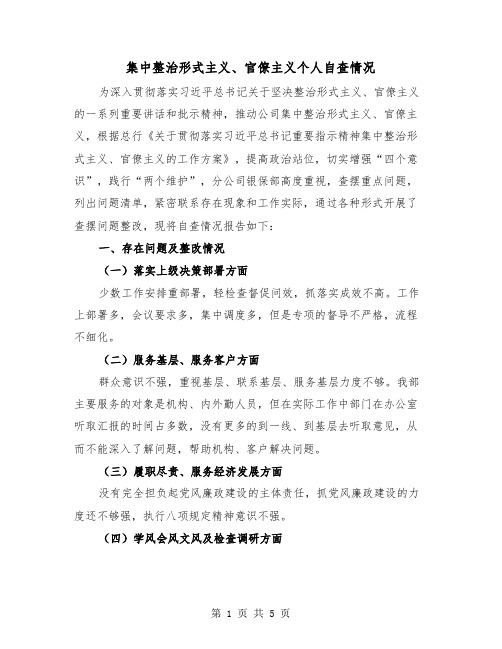 集中整治形式主义、官僚主义个人自查情况

为深入贯彻落实习近平总书记关于坚决整治形式主义、官僚主义的一系列重要讲话和批示精神，推动公司集中整治形式主义、官僚主义，根据总行《关于贯彻落实习近平总书记重要指示精神集中整治形式主义、官僚主义的工作方案》，提高政治站位，切实增强“四个意识”，践行“两个维护”，分公司银保部高度重视，查摆重点问题，列出问题清单，紧密联系存在现象和工作实际，通过各种形式开展了查摆问题整改，现将自查情况报告如下：

一、存在问题及整改情况

（一）落实上级决策部署方面

少数工作安排重部署，轻检查督促问效，抓落实成效不高。工作上部署多，会议要求多，集中调度多，但是专项的督导不严格，流程不细化。

（二）服务基层、服务客户方面

群众意识不强，重视基层、联系基层、服务基层力度不够。我部主要服务的对象是机构、内外勤人员，但在实际工作中部门在办公室听取汇报的时间占多数，没有更多的到一线、到基层去听取意见，从而不能深入了解问题，帮助机构、客户解决问题。

（三）履职尽责、服务经济发展方面

没有完全担负起党风廉政建设的主体责任，抓党风廉政建设的力度还不够强，执行八项规定精神意识不强。

（四）学风会风文风及检查调研方面

第 1 页 共 5 页